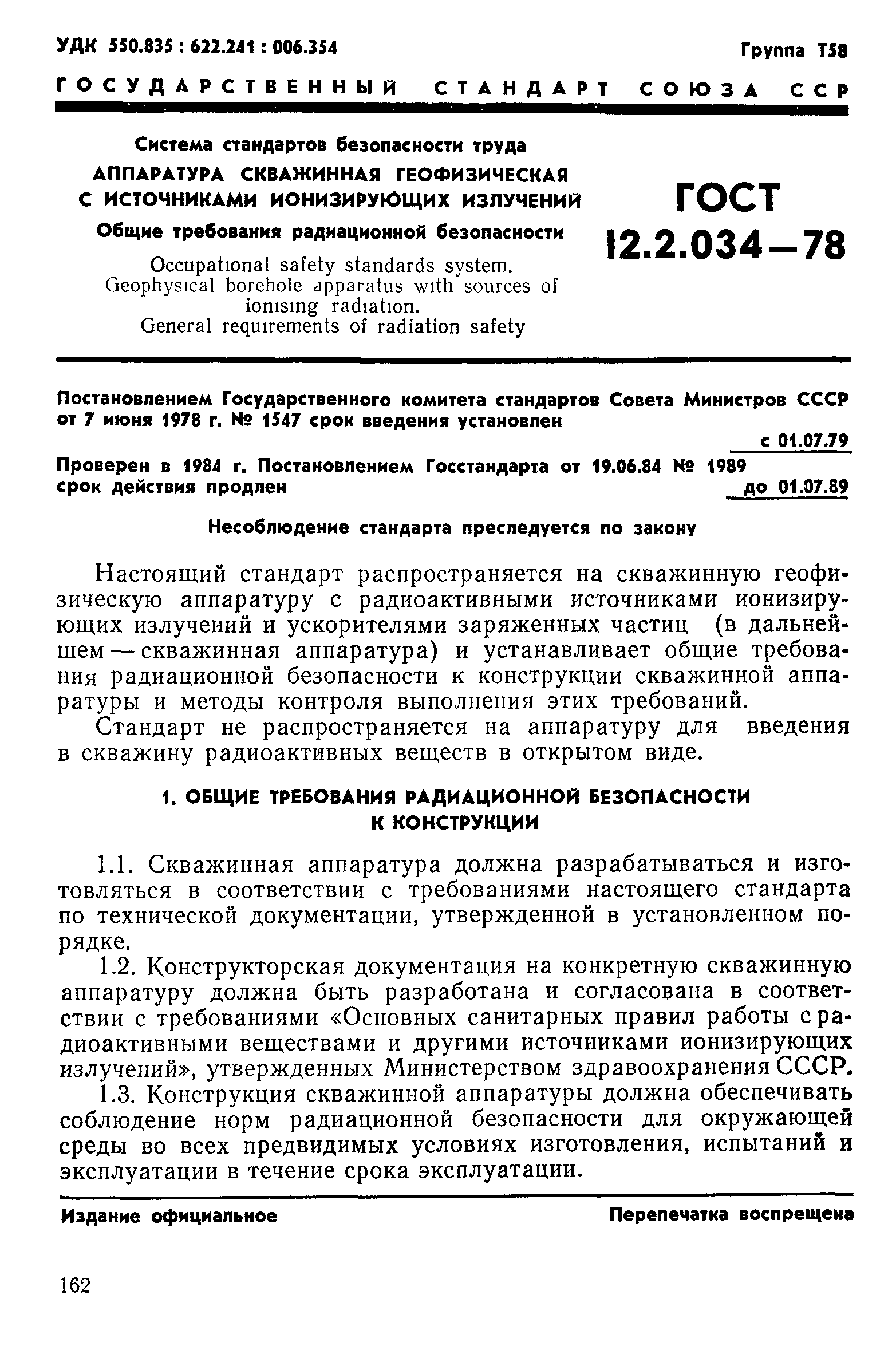 УДК 550.835 : 622.241 : 006.354

Группа Т58

ГОСУДАРСТВЕННЫЙ СТАНДАРТ СОЮЗА ССР

Система стандартов безопасности труда

АППАРАТУРА СКВАЖИННАЯ ГЕОФИЗИЧЕСКАЯ С ИСТОЧНИКАМИ ИОНИЗИРУЮЩИХ ИЗЛУЧЕНИЙ

Общие требования радиационной безопасности

Occupational safety standards system. Geophysical borehole apparatus with sources of ionising radiation. General requirements of radiation safety

ГОСТ 12.2.034—78

Постановлением Государственного комитета стандартов Совета Министров СССР от 7 июня 1978 г. № 1547 срок введения установлен

с 01.07.79

Проверен в 1984 г. Постановлением Госстандарта от 19.06.84 № 1989 срок действия продлен

до 01.07.89

Несоблюдение стандарта преследуется по закону

Настоящий стандарт распространяется на скважинную геофизическую аппаратуру с радиоактивными источниками ионизирующих излучений и ускорителями заряженных частиц (в дальнейшем — скважинная аппаратура) и устанавливает общие требования радиационной безопасности к конструкции скважинной аппаратуры и методы контроля выполнения этих требований.

Стандарт не распространяется на аппаратуру для введения в скважину радиоактивных веществ в открытом виде.

1. ОБЩИЕ ТРЕБОВАНИЯ РАДИАЦИОННОЙ БЕЗОПАСНОСТИ К КОНСТРУКЦИИ

1.1. Скважинная аппаратура должна разрабатываться и изготовляться в соответствии с требованиями настоящего стандарта по технической документации, утвержденной в установленном порядке.

1.2. Конструкторская документация на конкретную скважинную аппаратуру должна быть разработана и согласована в соответствии с требованиями «Основных санитарных правил работы с радиоактивными веществами и другими источниками ионизирующих излучений», утвержденных Министерством здравоохранения СССР.

1.3. Конструкция скважинной аппаратуры должна обеспечивать соблюдение норм радиационной безопасности для окружающей среды во всех предвидимых условиях изготовления, испытаний и эксплуатации в течение срока эксплуатации.

Издание официальное

Перепечатка воспрещена

162